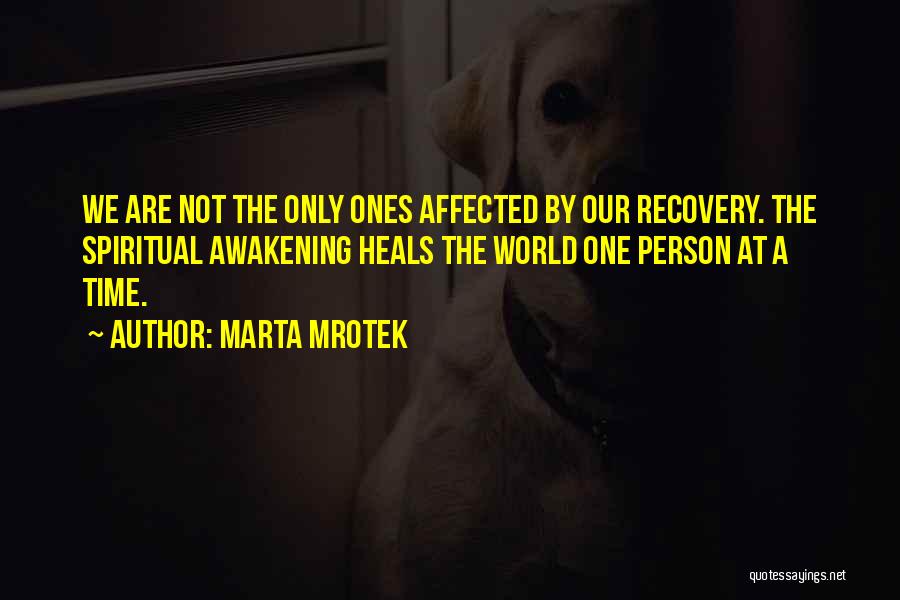 WE ARE NOT THE ONLY ONES AFFECTED BY OUR RECOVERY. THE SPIRITUAL AWAKENING HEALS THE WORLD ONE PERSON AT A TIME.

~ AUTHOR: MARTA MROTEK

quotessayings.net